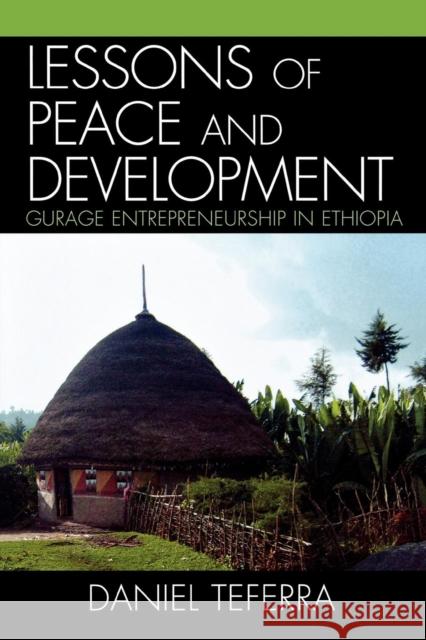 LESSONS OF PEACE AND DEVELOPMENT

GURAGE ENTREPRENEURSHIP IN ETHIOPIA

DANIEL TEFERRA